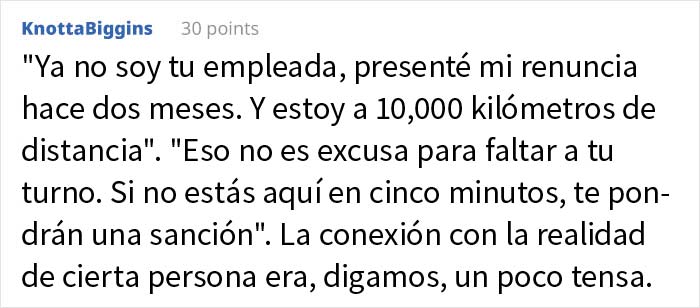 KnottaBiggins 30 points

"Ya no soy tu empleada, presenté mi renuncia hace dos meses. Y estoy a 10,000 kilómetros de distancia". "Eso no es excusa para faltar a tu turno. Si no estás aquí en cinco minutos, te pondrán una sanción". La conexión con la realidad de cierta persona era, digamos, un poco tensa.